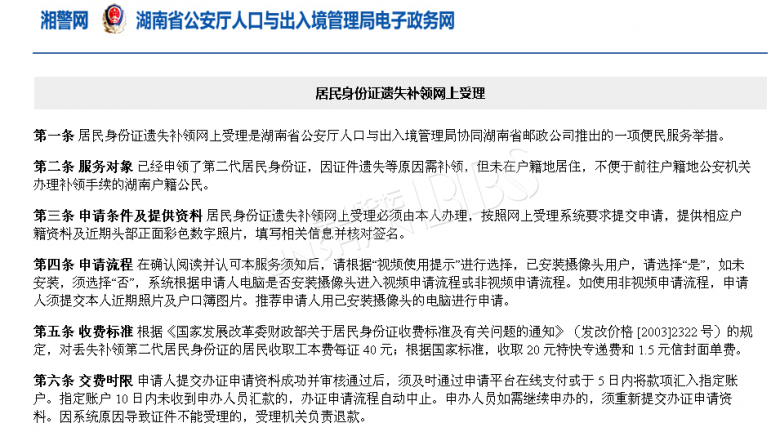 湘警网 湖南省公安厅人口与出入境管理局电子政务网

居民身份证遗失补领网上受理

第一条 居民身份证遗失补领网上受理是湖南省公安厅人口与出入境管理局协同湖南省邮政公司推出的一项便民服务举措。

第二条 服务对象 已经申领了第二代居民身份证，因证件遗失等原因需补领，但未在户籍地居住，不便于前往户籍地公安机关办理补领手续的湖南户籍公民。

第三条 申请条件及提供资料 居民身份证遗失补领网上受理必须由本人办理，按照网上受理系统要求提交申请，提供相应户籍资料及近期头部正面彩色数字照片，填写相关信息并核对签名。

第四条 申请流程 在确认阅读并认可本服务须知后，请根据“视频使用提示”进行选择，已安装摄像头用户，请选择“是”，如未安装，须选择“否”，系统根据申请人电脑是否安装摄像头进入视频申请流程或非视频申请流程。如使用非视频申请流程，申请人须提交本人近期照片及户口簿图片。推荐申请人用已安装摄像头的电脑进行申请。

第五条 收费标准 根据《国家发展改革委财政部关于居民身份证收费标准及有关问题的通知》（发改价格 [2003]2322 号）的规定，对丢失补领第二代居民身份证的居民收取工本费每证 40 元；根据国家标准，收取 20 元特快专递费和 1.5 元信封面单费。

第六条 交费时限 申请人提交办证申请资料成功并审核通过后，须及时通过申请平台在线支付或于 5 日内将款项汇入指定账户。指定账户 10 日内未收到申办人员汇款的，办证申请流程自动中止。申办人员如需继续申办的，须重新提交办证申请资料。因系统原因导致证件不能受理的，受理机关负责退款。